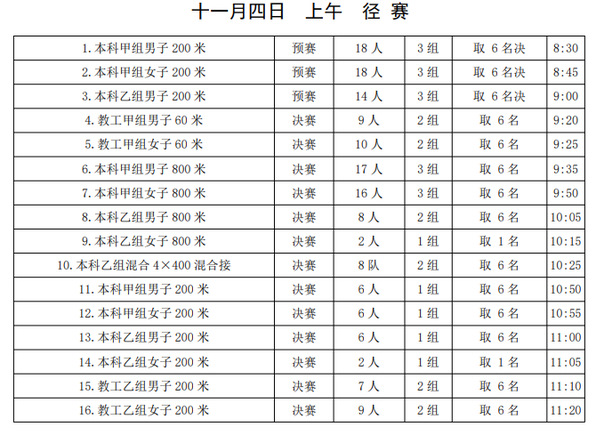 十一月四日　上午　径 赛

| 1. 本科甲组男子 200 米 | 预赛 | 18 人 | 3 组 | 取 6 名决 | 8:30 |
|---|---|---|---|---|---|
| 2. 本科甲组女子 200 米 | 预赛 | 18 人 | 3 组 | 取 6 名决 | 8:45 |
| 3. 本科乙组男子 200 米 | 预赛 | 14 人 | 3 组 | 取 6 名决 | 9:00 |
| 4. 教工甲组男子 60 米 | 决赛 | 9 人 | 2 组 | 取 6 名 | 9:20 |
| 5. 教工甲组女子 60 米 | 决赛 | 10 人 | 2 组 | 取 6 名 | 9:25 |
| 6. 本科甲组男子 800 米 | 决赛 | 17 人 | 3 组 | 取 6 名 | 9:35 |
| 7. 本科甲组女子 800 米 | 决赛 | 16 人 | 3 组 | 取 6 名 | 9:50 |
| 8. 本科乙组男子 800 米 | 决赛 | 8 人 | 2 组 | 取 6 名 | 10:05 |
| 9. 本科乙组女子 800 米 | 决赛 | 2 人 | 1 组 | 取 1 名 | 10:15 |
| 10. 本科乙组混合 4×400 混合接 | 决赛 | 8 队 | 2 组 | 取 6 名 | 10:25 |
| 11. 本科甲组男子 200 米 | 决赛 | 6 人 | 1 组 | 取 6 名 | 10:50 |
| 12. 本科甲组女子 200 米 | 决赛 | 6 人 | 1 组 | 取 6 名 | 10:55 |
| 13. 本科乙组男子 200 米 | 决赛 | 6 人 | 1 组 | 取 6 名 | 11:00 |
| 14. 本科乙组女子 200 米 | 决赛 | 2 人 | 1 组 | 取 1 名 | 11:05 |
| 15. 教工乙组男子 200 米 | 决赛 | 7 人 | 2 组 | 取 6 名 | 11:10 |
| 16. 教工乙组女子 200 米 | 决赛 | 9 人 | 2 组 | 取 6 名 | 11:20 |